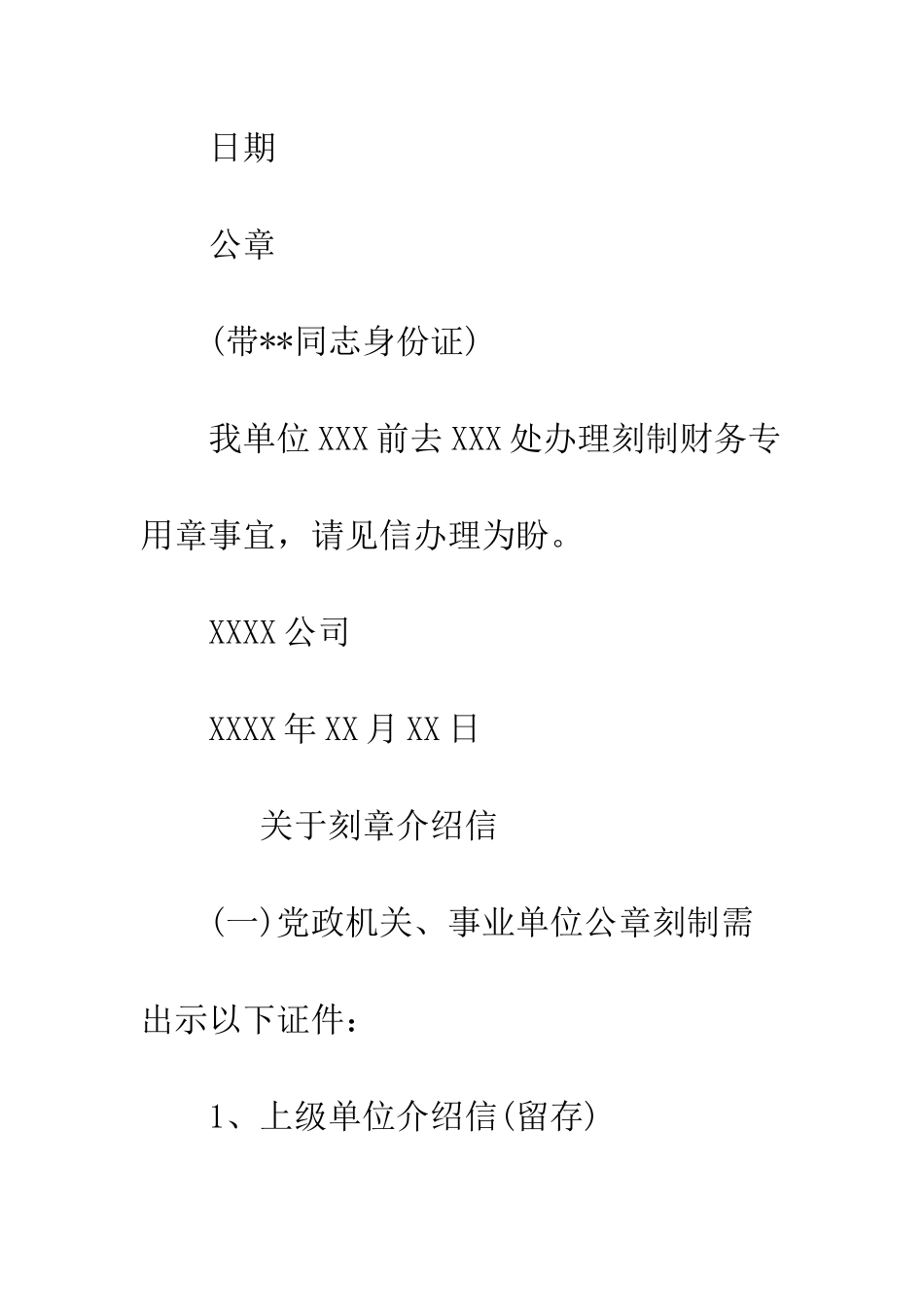 日期

公章

(带**同志身份证)

我单位XXX前去XXX处办理刻制财务专用章事宜，请见信办理为盼。

XXXX公司

XXXX年XX月XX日

关于刻章介绍信

(一)党政机关、事业单位公章刻制需出示以下证件：

1、上级单位介绍信(留存)